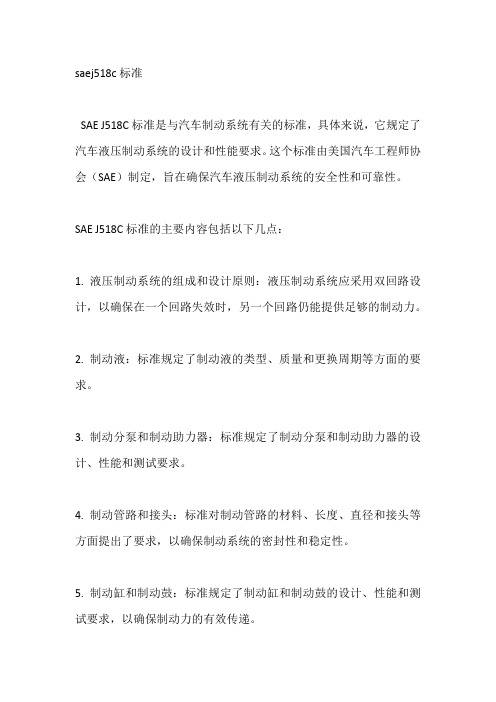 saej518c 标准

SAE J518C 标准是与汽车制动系统有关的标准，具体来说，它规定了汽车液压制动系统的设计和性能要求。这个标准由美国汽车工程师协会（SAE）制定，旨在确保汽车液压制动系统的安全性和可靠性。

SAE J518C 标准的主要内容包括以下几点：

1. 液压制动系统的组成和设计原则：液压制动系统应采用双回路设计，以确保在一个回路失效时，另一个回路仍能提供足够的制动力。

2. 制动液：标准规定了制动液的类型、质量和更换周期等方面的要求。

3. 制动分泵和制动助力器：标准规定了制动分泵和制动助力器的设计、性能和测试要求。

4. 制动管路和接头：标准对制动管路的材料、长度、直径和接头等方面提出了要求，以确保制动系统的密封性和稳定性。

5. 制动缸和制动鼓：标准规定了制动缸和制动鼓的设计、性能和测试要求，以确保制动力的有效传递。